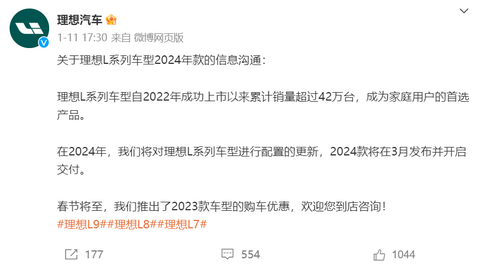 理想汽车

1-11 17:30 来自 微博网页版

关于理想L系列车型2024年款的信息沟通：

理想L系列车型自2022年成功上市以来累计销量超过42万台，成为家庭用户的首选产品。

在2024年，我们将对理想L系列车型进行配置的更新，2024款将在3月发布并开启交付。

春节将至，我们推出了2023款车型的购车优惠，欢迎您到店咨询！
#理想L9##理想L8##理想L7#

177 554 1044